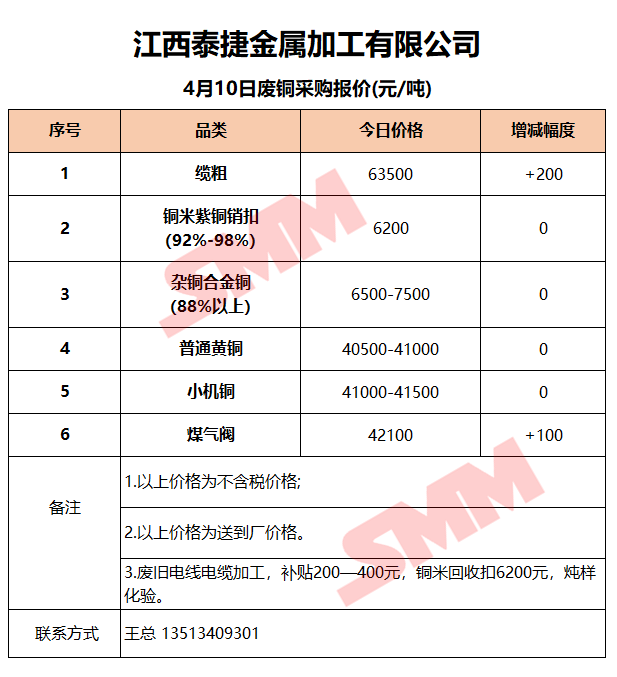 江西泰捷金属加工有限公司

4月10日废铜采购报价(元/吨)

| 序号 | 品类 | 今日价格 | 增减幅度 |
|---|---|---|---|
| 1 | 缆粗 | 63500 | +200 |
| 2 | 铜米紫铜销扣 (92%-98%) | 6200 | 0 |
| 3 | 杂铜合金铜 (88%以上) | 6500-7500 | 0 |
| 4 | 普通黄铜 | 40500-41000 | 0 |
| 5 | 小机铜 | 41000-41500 | 0 |
| 6 | 煤气阀 | 42100 | +100 |
| 备注 | 1.以上价格为不含税价格; | | |
| | 2.以上价格为送到厂价格。 | | |
| | 3.废旧电线电缆加工，补贴200—400元，铜米回收扣6200元，炖样化验。 | | |
| 联系方式 | 王总 13513409301 | | |

SMM
SMM